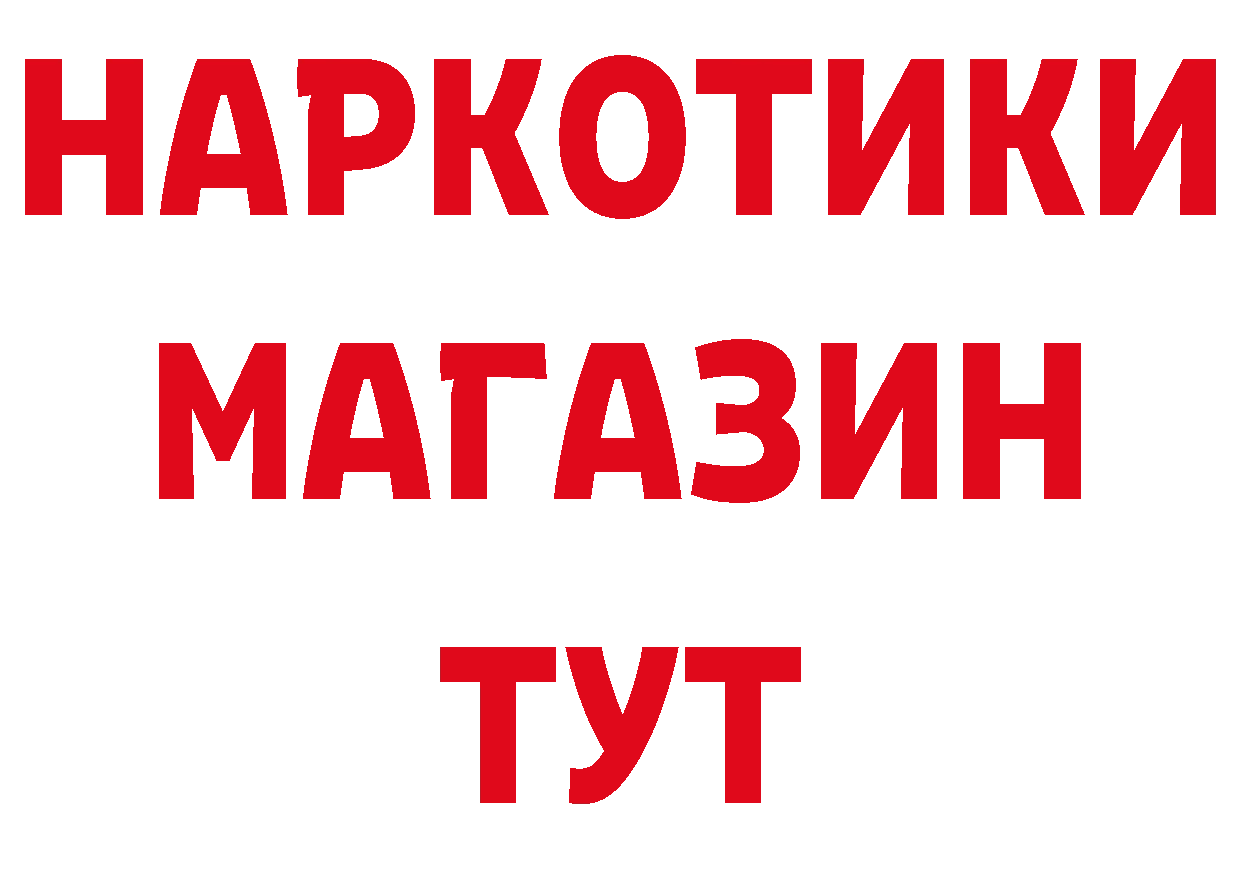 НАРКОТИКИ
МАГАЗИН
ТУТ